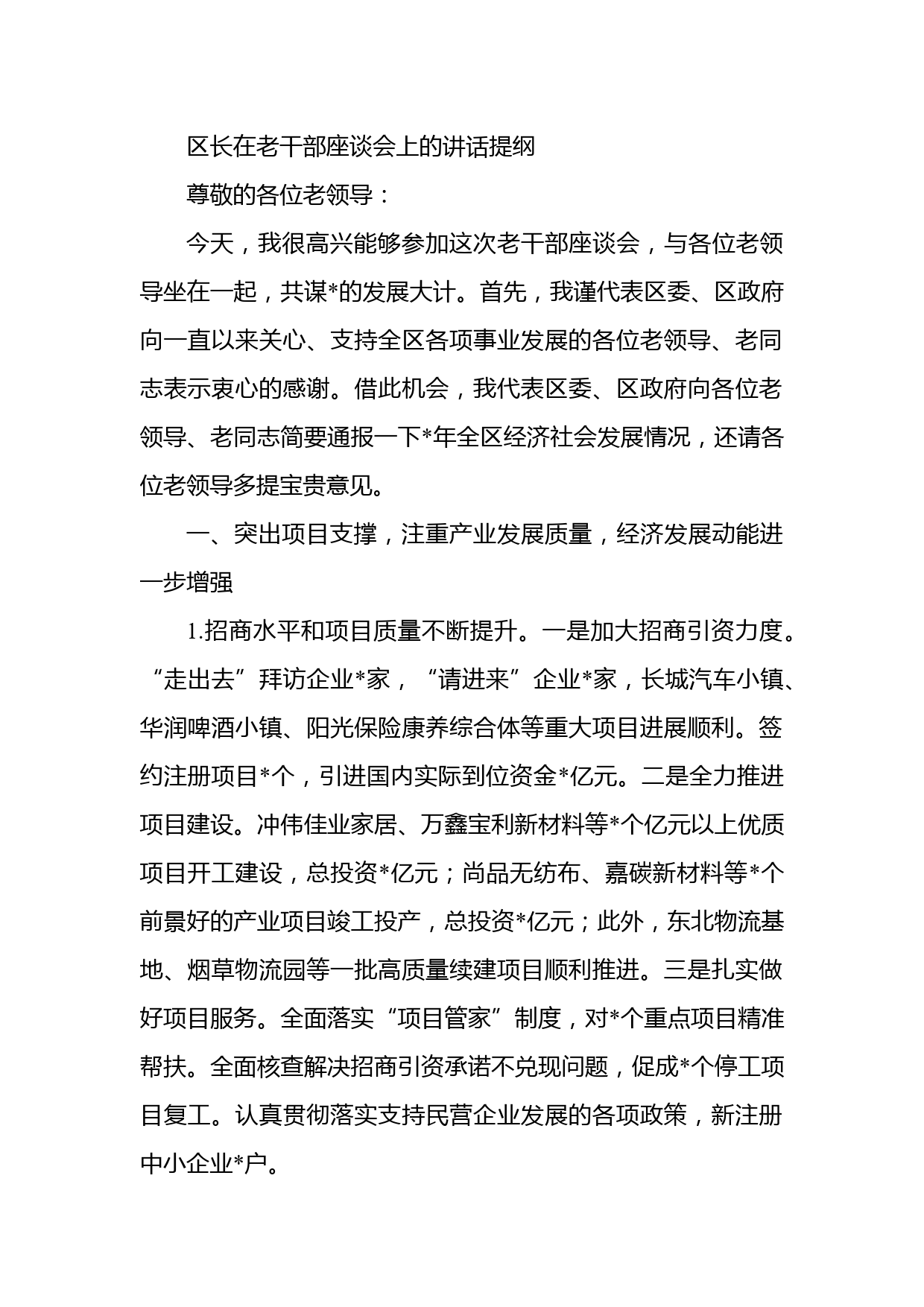 区长在老干部座谈会上的讲话提纲

尊敬的各位老领导：

今天，我很高兴能够参加这次老干部座谈会，与各位老领导坐在一起，共谋*的发展大计。首先，我谨代表区委、区政府向一直以来关心、支持全区各项事业发展的各位老领导、老同志表示衷心的感谢。借此机会，我代表区委、区政府向各位老领导、老同志简要通报一下*年全区经济社会发展情况，还请各位老领导多提宝贵意见。

一、突出项目支撑，注重产业发展质量，经济发展动能进一步增强

1.招商水平和项目质量不断提升。一是加大招商引资力度。“走出去”拜访企业*家，“请进来”企业*家，长城汽车小镇、华润啤酒小镇、阳光保险康养综合体等重大项目进展顺利。签约注册项目*个，引进国内实际到位资金*亿元。二是全力推进项目建设。冲伟佳业家居、万鑫宝利新材料等*个亿元以上优质项目开工建设，总投资*亿元；尚品无纺布、嘉碳新材料等*个前景好的产业项目竣工投产，总投资*亿元；此外，东北物流基地、烟草物流园等一批高质量续建项目顺利推进。三是扎实做好项目服务。全面落实“项目管家”制度，对*个重点项目精准帮扶。全面核查解决招商引资承诺不兑现问题，促成*个停工项目复工。认真贯彻落实支持民营企业发展的各项政策，新注册中小企业*户。